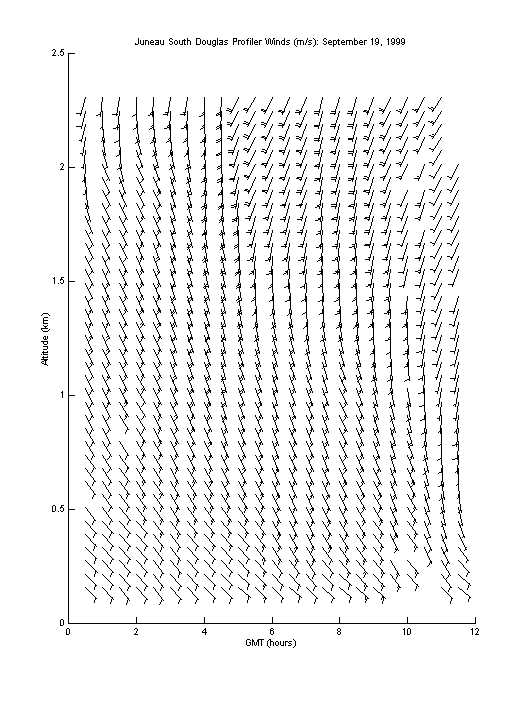 Juneau South Douglas Profiler Winds (m/s): September 19, 1999

2.5

2

1.5

1

0.5

0

Altitude (km)

0 2 4 6 8 10 12

GMT (hours)